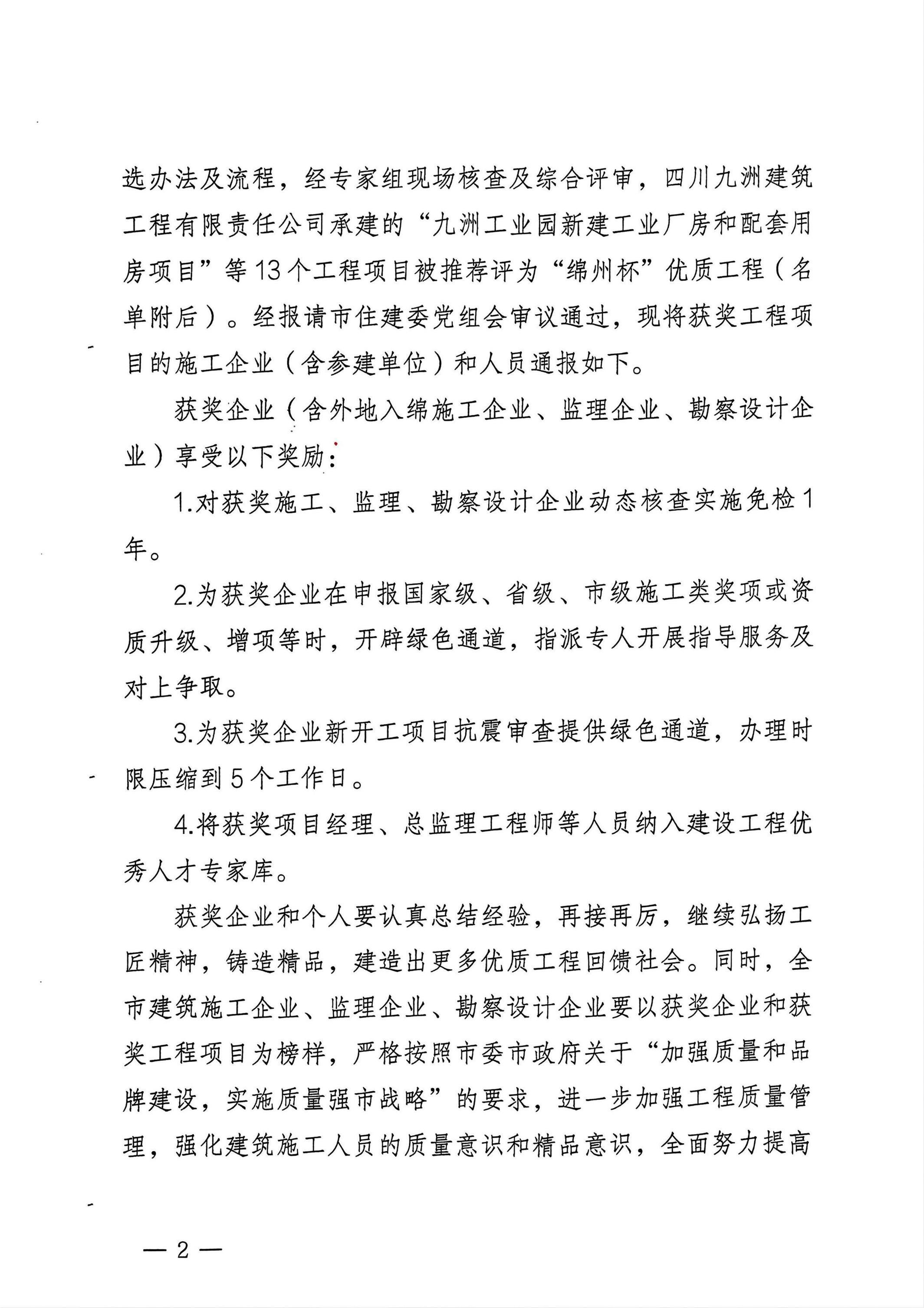 选办法及流程，经专家组现场核查及综合评审，四川九洲建筑工程有限责任公司承建的“九洲工业园新建工业厂房和配套用房项目”等13个工程项目被推荐评为“绵州杯”优质工程（名单附后）。经报请市住建委党组会审议通过，现将获奖工程项目的施工企业（含参建单位）和人员通报如下。

获奖企业（含外地入绵施工企业、监理企业、勘察设计企业）享受以下奖励：

1.对获奖施工、监理、勘察设计企业动态核查实施免检1年。

2.为获奖企业在申报国家级、省级、市级施工类奖项或资质升级、增项等时，开辟绿色通道，指派专人开展指导服务及对上争取。

3.为获奖企业新开工项目抗震审查提供绿色通道，办理时限压缩到5个工作日。

4.将获奖项目经理、总监理工程师等人员纳入建设工程优秀人才专家库。

获奖企业和个人要认真总结经验，再接再厉，继续弘扬工匠精神，铸造精品，建造出更多优质工程回馈社会。同时，全市建筑施工企业、监理企业、勘察设计企业要以获奖企业和获奖工程项目为榜样，严格按照市委市政府关于“加强质量和品牌建设，实施质量强市战略”的要求，进一步加强工程质量管理，强化建筑施工人员的质量意识和精品意识，全面努力提高

— 2 —